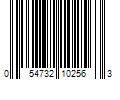 0 54732 10256 3